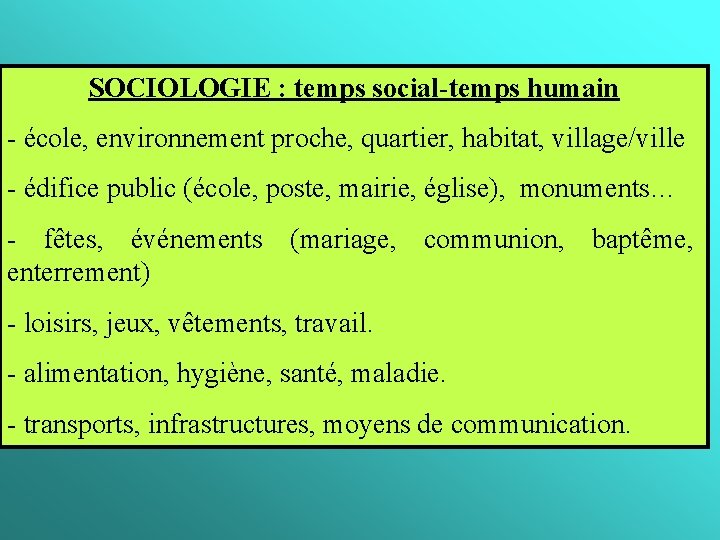 SOCIOLOGIE : temps social-temps humain

- école, environnement proche, quartier, habitat, village/ville

- édifice public (école, poste, mairie, église), monuments…

- fêtes, événements (mariage, communion, baptême, enterrement)

- loisirs, jeux, vêtements, travail.

- alimentation, hygiène, santé, maladie.

- transports, infrastructures, moyens de communication.